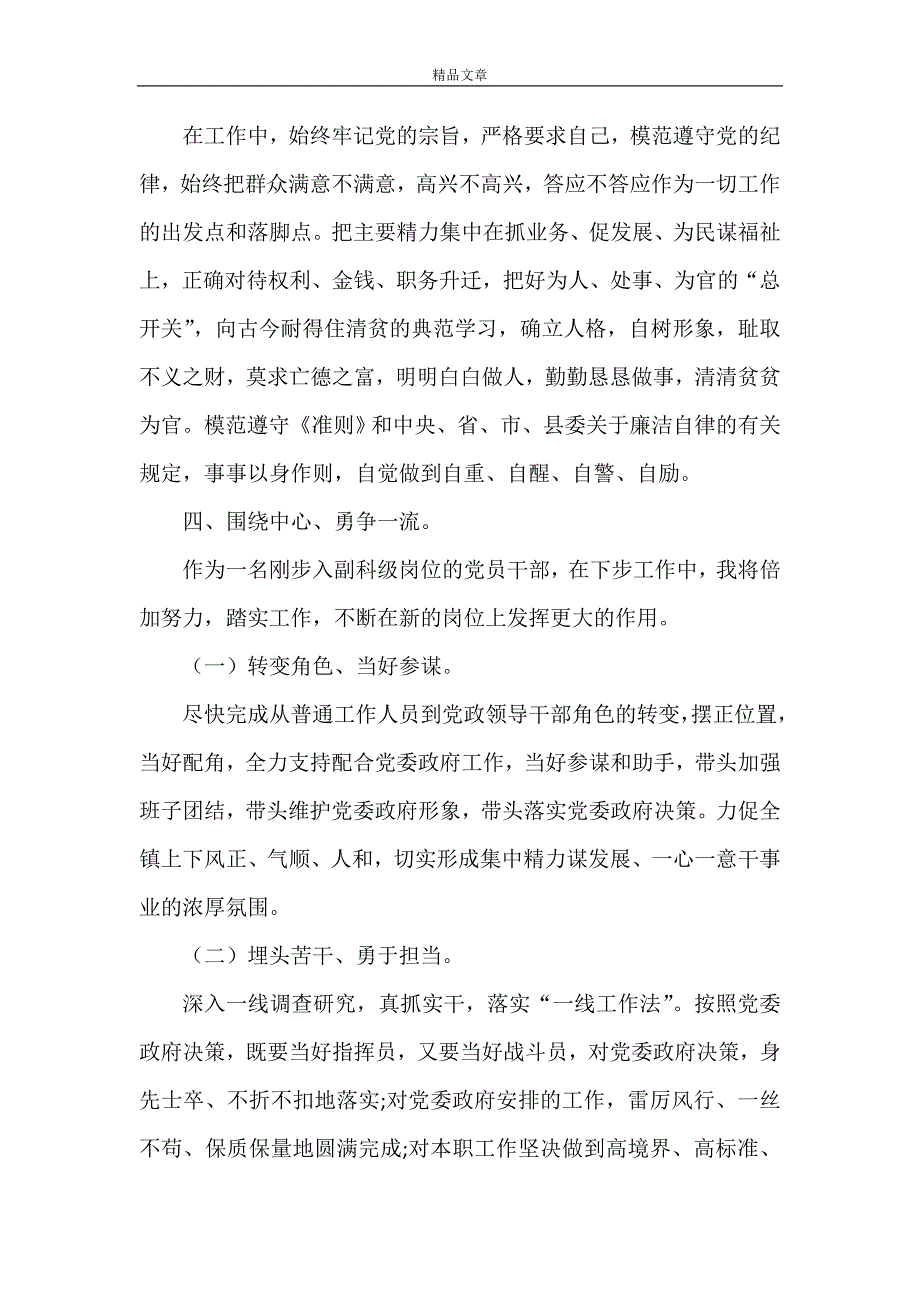 精品文章

在工作中，始终牢记党的宗旨，严格要求自己，模范遵守党的纪律，始终把群众满意不满意，高兴不高兴，答应不答应作为一切工作的出发点和落脚点。把主要精力集中在抓业务、促发展、为民谋福祉上，正确对待权利、金钱、职务升迁，把好为人、处事、为官的“总开关”，向古今耐得住清贫的典范学习，确立人格，自树形象，耻取不义之财，莫求亡德之富，明明白白做人，勤勤恳恳做事，清清贫贫为官。模范遵守《准则》和中央、省、市、县委关于廉洁自律的有关规定，事事以身作则，自觉做到自重、自醒、自警、自励。

四、围绕中心、勇争一流。

作为一名刚步入副科级岗位的党员干部，在下步工作中，我将倍加努力，踏实工作，不断在新的岗位上发挥更大的作用。

（一）转变角色、当好参谋。

尽快完成从普通工作人员到党政领导干部角色的转变，摆正位置，当好配角，全力支持配合党委政府工作，当好参谋和助手，带头加强班子团结，带头维护党委政府形象，带头落实党委政府决策。力促全镇上下风正、气顺、人和，切实形成集中精力谋发展、一心一意干事业的浓厚氛围。

（二）埋头苦干、勇于担当。

深入一线调查研究，真抓实干，落实“一线工作法”。按照党委政府决策，既要当好指挥员，又要当好战斗员，对党委政府决策，身先士卒、不折不扣地落实;对党委政府安排的工作，雷厉风行、一丝不苟、保质保量地圆满完成;对本职工作坚决做到高境界、高标准、